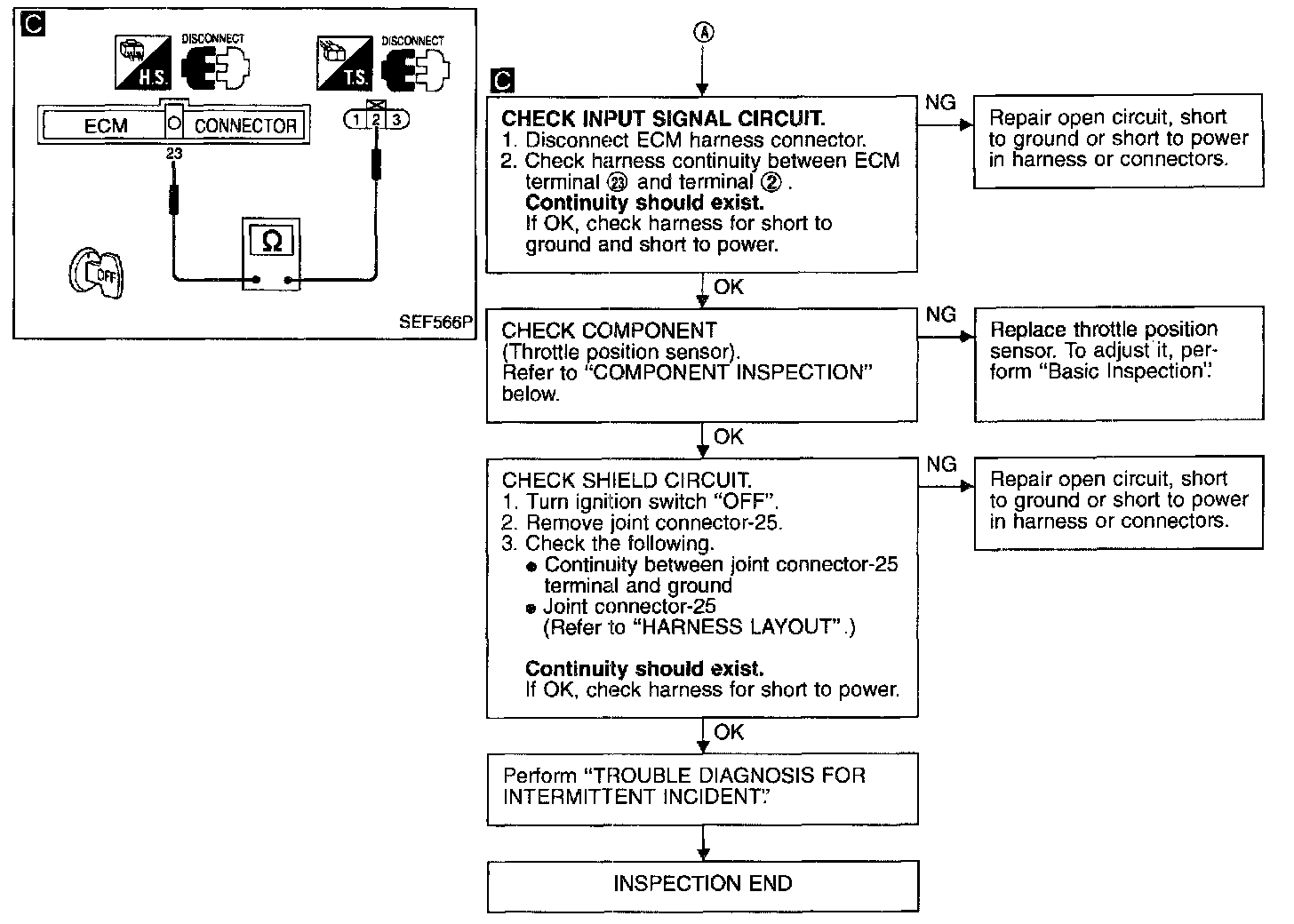 C

H.S. DISCONNECT

T.S. DISCONNECT

ECM CONNECTOR

1 2 3

23

Ω

OFF

SEF566P

Ⓐ

C

CHECK INPUT SIGNAL CIRCUIT.
1. Disconnect ECM harness connector.
2. Check harness continuity between ECM terminal ㉓ and terminal ②.
Continuity should exist.
If OK, check harness for short to ground and short to power.

NG

Repair open circuit, short to ground or short to power in harness or connectors.

OK

CHECK COMPONENT
(Throttle position sensor).
Refer to "COMPONENT INSPECTION" below.

NG

Replace throttle position sensor. To adjust it, perform "Basic Inspection".

OK

CHECK SHIELD CIRCUIT.
1. Turn ignition switch "OFF".
2. Remove joint connector-25.
3. Check the following.
● Continuity between joint connector-25 terminal and ground
● Joint connector-25
(Refer to "HARNESS LAYOUT".)

Continuity should exist.
If OK, check harness for short to power.

NG

Repair open circuit, short to ground or short to power in harness or connectors.

OK

Perform "TROUBLE DIAGNOSIS FOR INTERMITTENT INCIDENT".

INSPECTION END